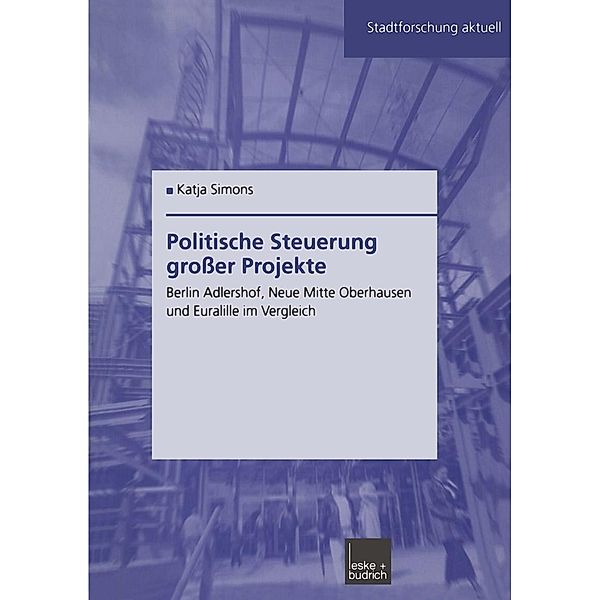 Stadtforschung aktuell

Katja Simons

Politische Steuerung großer Projekte

Berlin Adlershof, Neue Mitte Oberhausen und Euralille im Vergleich

leske + budrich